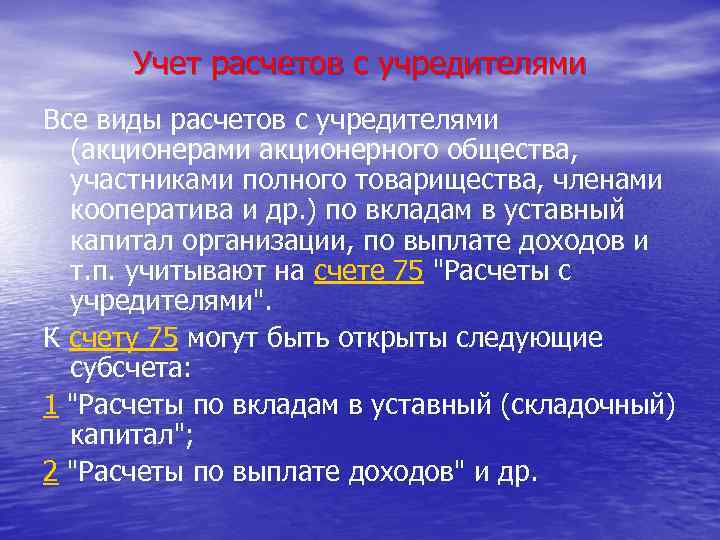 Учет расчетов с учредителями

Все виды расчетов с учредителями (акционерами акционерного общества, участниками полного товарищества, членами кооператива и др.) по вкладам в уставный капитал организации, по выплате доходов и т.п. учитывают на счете 75 "Расчеты с учредителями".

К счету 75 могут быть открыты следующие субсчета:

1 "Расчеты по вкладам в уставный (складочный) капитал";

2 "Расчеты по выплате доходов" и др.